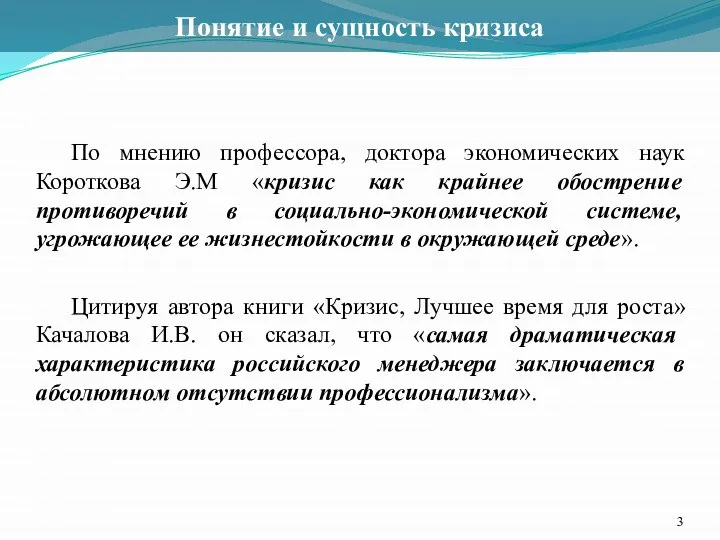 Понятие и сущность кризиса

По мнению профессора, доктора экономических наук Короткова Э.М «кризис как крайнее обострение противоречий в социально-экономической системе, угрожающее ее жизнестойкости в окружающей среде».

Цитируя автора книги «Кризис, Лучшее время для роста» Качалова И.В. он сказал, что «самая драматическая характеристика российского менеджера заключается в абсолютном отсутствии профессионализма».

3